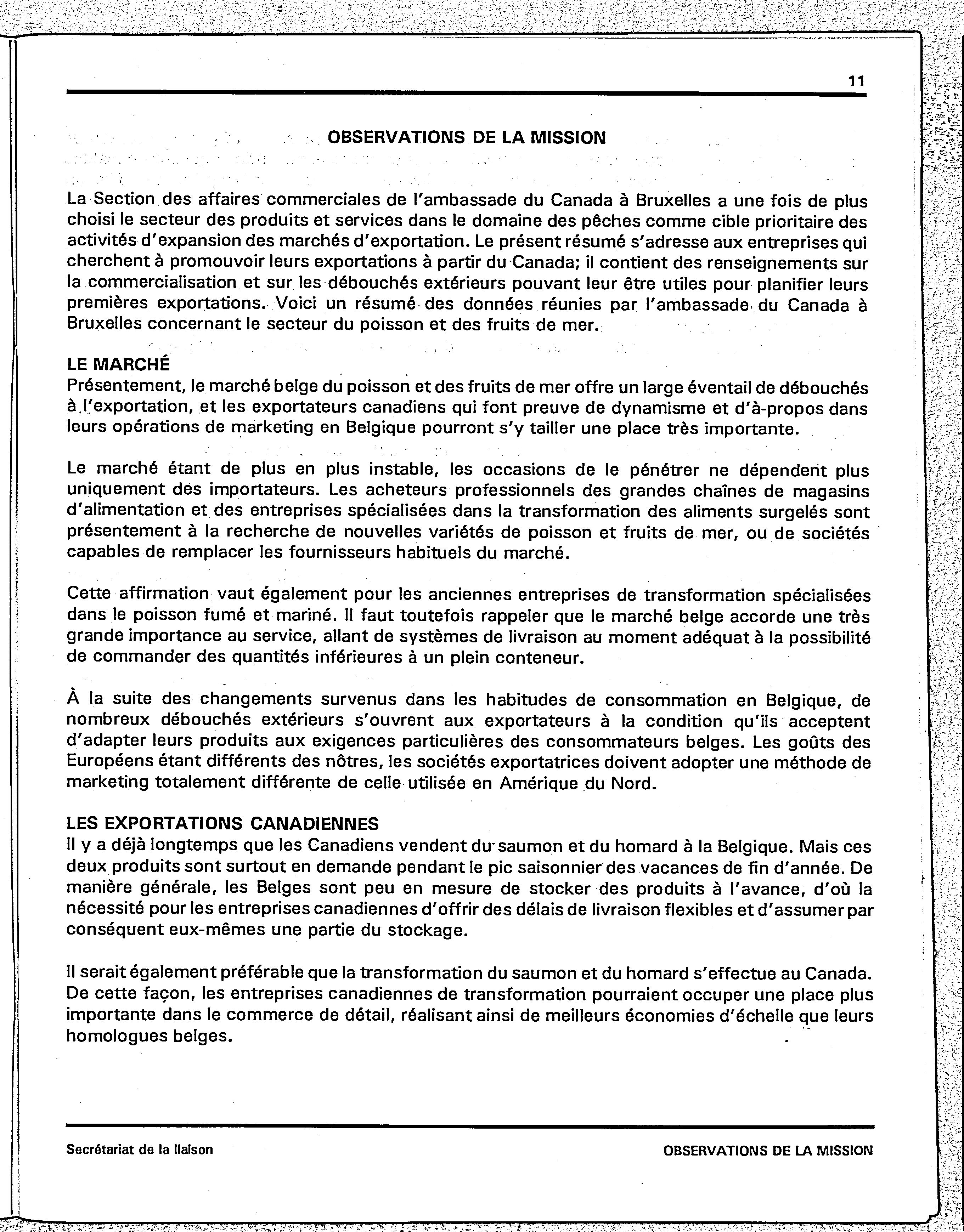 11

OBSERVATIONS DE LA MISSION

La Section des affaires commerciales de l'ambassade du Canada à Bruxelles a une fois de plus choisi le secteur des produits et services dans le domaine des pêches comme cible prioritaire des activités d'expansion des marchés d'exportation. Le présent résumé s'adresse aux entreprises qui cherchent à promouvoir leurs exportations à partir du Canada; il contient des renseignements sur la commercialisation et sur les débouchés extérieurs pouvant leur être utiles pour planifier leurs premières exportations. Voici un résumé des données réunies par l'ambassade du Canada à Bruxelles concernant le secteur du poisson et des fruits de mer.

LE MARCHÉ
Présentement, le marché belge du poisson et des fruits de mer offre un large éventail de débouchés à l'exportation, et les exportateurs canadiens qui font preuve de dynamisme et d'à-propos dans leurs opérations de marketing en Belgique pourront s'y tailler une place très importante.

Le marché étant de plus en plus instable, les occasions de le pénétrer ne dépendent plus uniquement des importateurs. Les acheteurs professionnels des grandes chaînes de magasins d'alimentation et des entreprises spécialisées dans la transformation des aliments surgelés sont présentement à la recherche de nouvelles variétés de poisson et fruits de mer, ou de sociétés capables de remplacer les fournisseurs habituels du marché.

Cette affirmation vaut également pour les anciennes entreprises de transformation spécialisées dans le poisson fumé et mariné. Il faut toutefois rappeler que le marché belge accorde une très grande importance au service, allant de systèmes de livraison au moment adéquat à la possibilité de commander des quantités inférieures à un plein conteneur.

À la suite des changements survenus dans les habitudes de consommation en Belgique, de nombreux débouchés extérieurs s'ouvrent aux exportateurs à la condition qu'ils acceptent d'adapter leurs produits aux exigences particulières des consommateurs belges. Les goûts des Européens étant différents des nôtres, les sociétés exportatrices doivent adopter une méthode de marketing totalement différente de celle utilisée en Amérique du Nord.

LES EXPORTATIONS CANADIENNES
Il y a déjà longtemps que les Canadiens vendent du saumon et du homard à la Belgique. Mais ces deux produits sont surtout en demande pendant le pic saisonnier des vacances de fin d'année. De manière générale, les Belges sont peu en mesure de stocker des produits à l'avance, d'où la nécessité pour les entreprises canadiennes d'offrir des délais de livraison flexibles et d'assumer par conséquent eux-mêmes une partie du stockage.

Il serait également préférable que la transformation du saumon et du homard s'effectue au Canada. De cette façon, les entreprises canadiennes de transformation pourraient occuper une place plus importante dans le commerce de détail, réalisant ainsi de meilleurs économies d'échelle que leurs homologues belges.

Secrétariat de la liaison

OBSERVATIONS DE LA MISSION